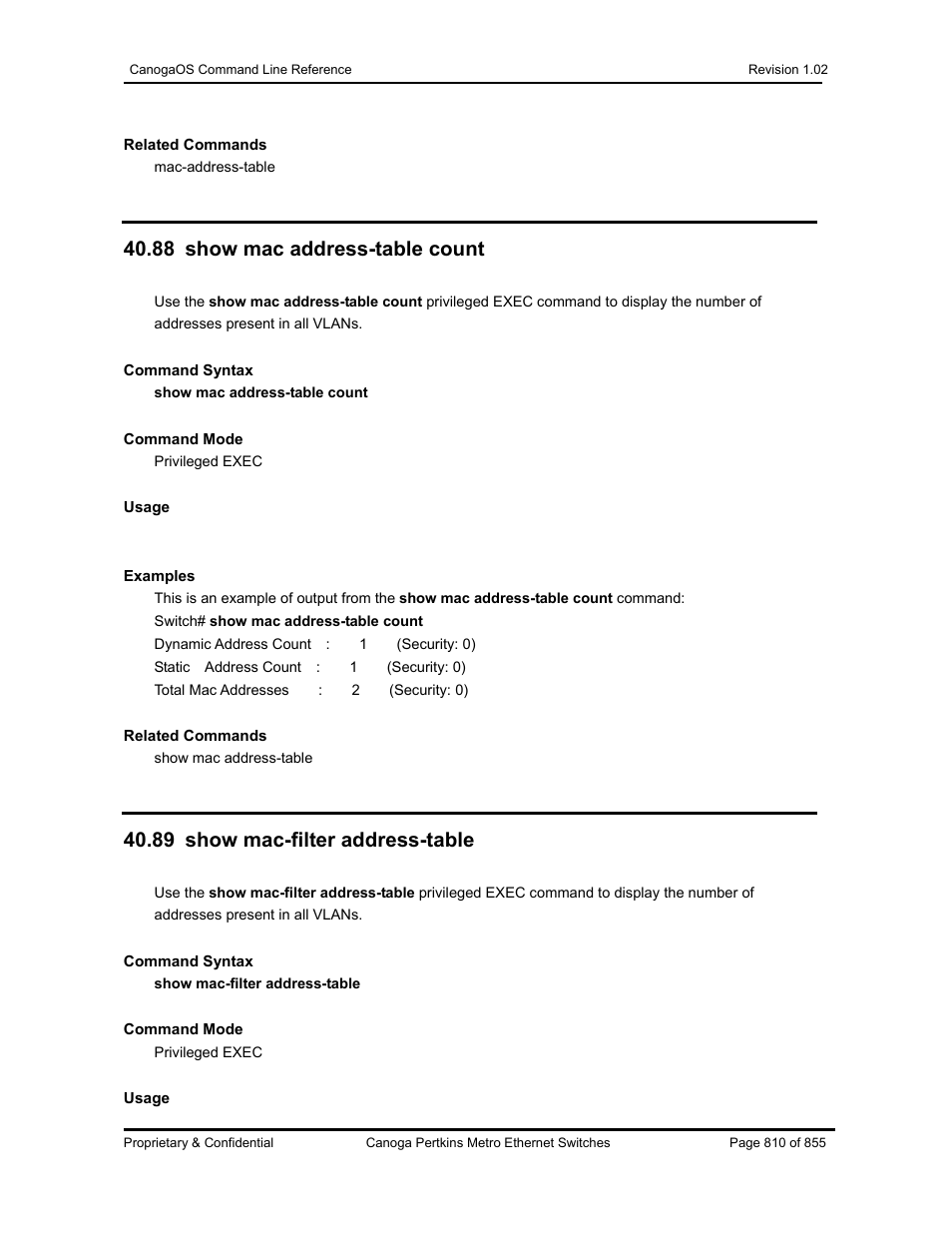 CanogaOS Command Line Reference Revision 1.02

Related Commands

mac-address-table

40.88 show mac address-table count

Use the show mac address-table count privileged EXEC command to display the number of addresses present in all VLANs.

Command Syntax

show mac address-table count

Command Mode

Privileged EXEC

Usage

Examples

This is an example of output from the show mac address-table count command:

Switch# show mac address-table count

Dynamic Address Count : 1 (Security: 0)

Static Address Count : 1 (Security: 0)

Total Mac Addresses : 2 (Security: 0)

Related Commands

show mac address-table

40.89 show mac-filter address-table

Use the show mac-filter address-table privileged EXEC command to display the number of addresses present in all VLANs.

Command Syntax

show mac-filter address-table

Command Mode

Privileged EXEC

Usage

Proprietary & Confidential Canoga Pertkins Metro Ethernet Switches Page 810 of 855